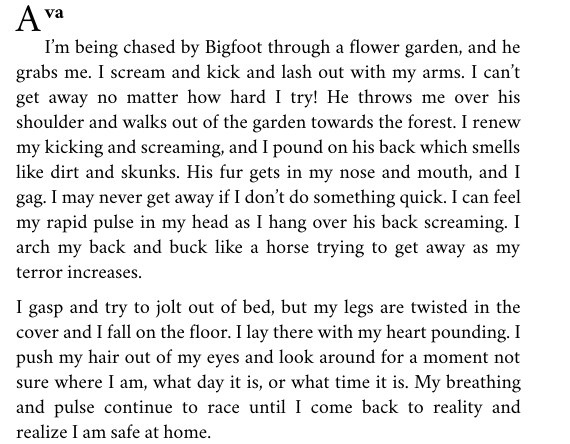 Ava

I'm being chased by Bigfoot through a flower garden, and he grabs me. I scream and kick and lash out with my arms. I can't get away no matter how hard I try! He throws me over his shoulder and walks out of the garden towards the forest. I renew my kicking and screaming, and I pound on his back which smells like dirt and skunks. His fur gets in my nose and mouth, and I gag. I may never get away if I don't do something quick. I can feel my rapid pulse in my head as I hang over his back screaming. I arch my back and buck like a horse trying to get away as my terror increases.

I gasp and try to jolt out of bed, but my legs are twisted in the cover and I fall on the floor. I lay there with my heart pounding. I push my hair out of my eyes and look around for a moment not sure where I am, what day it is, or what time it is. My breathing and pulse continue to race until I come back to reality and realize I am safe at home.